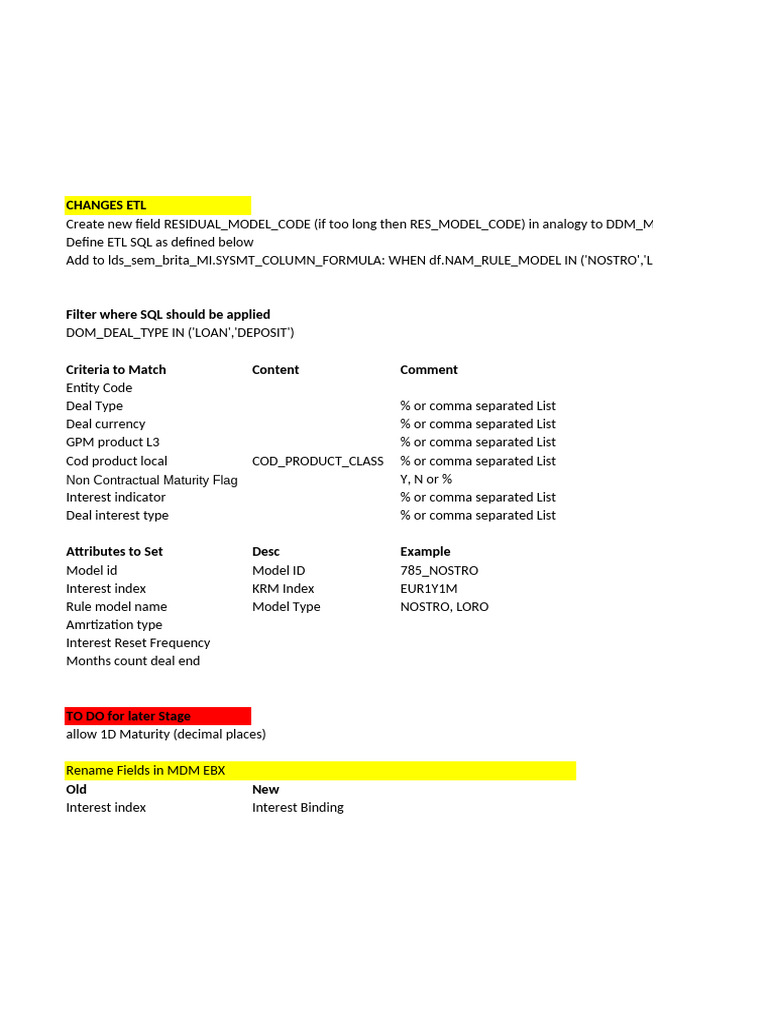 CHANGES ETL
Create new field RESIDUAL_MODEL_CODE (if too long then RES_MODEL_CODE) in analogy to DDM_M
Define ETL SQL as defined below
Add to lds_sem_brita_MI.SYSMT_COLUMN_FORMULA: WHEN df.NAM_RULE_MODEL IN ('NOSTRO','L

Filter where SQL should be applied
DOM_DEAL_TYPE IN ('LOAN','DEPOSIT')

| Criteria to Match | Content | Comment |
|---|---|---|
| Entity Code | | |
| Deal Type | | % or comma separated List |
| Deal currency | | % or comma separated List |
| GPM product L3 | | % or comma separated List |
| Cod product local | COD_PRODUCT_CLASS | % or comma separated List |
| Non Contractual Maturity Flag | | Y, N or % |
| Interest indicator | | % or comma separated List |
| Deal interest type | | % or comma separated List |

| Attributes to Set | Desc | Example |
|---|---|---|
| Model id | Model ID | 785_NOSTRO |
| Interest index | KRM Index | EUR1Y1M |
| Rule model name | Model Type | NOSTRO, LORO |
| Amrtization type | | |
| Interest Reset Frequency | | |
| Months count deal end | | |

TO DO for later Stage
allow 1D Maturity (decimal places)

Rename Fields in MDM EBX
| Old | New |
|---|---|
| Interest index | Interest Binding |